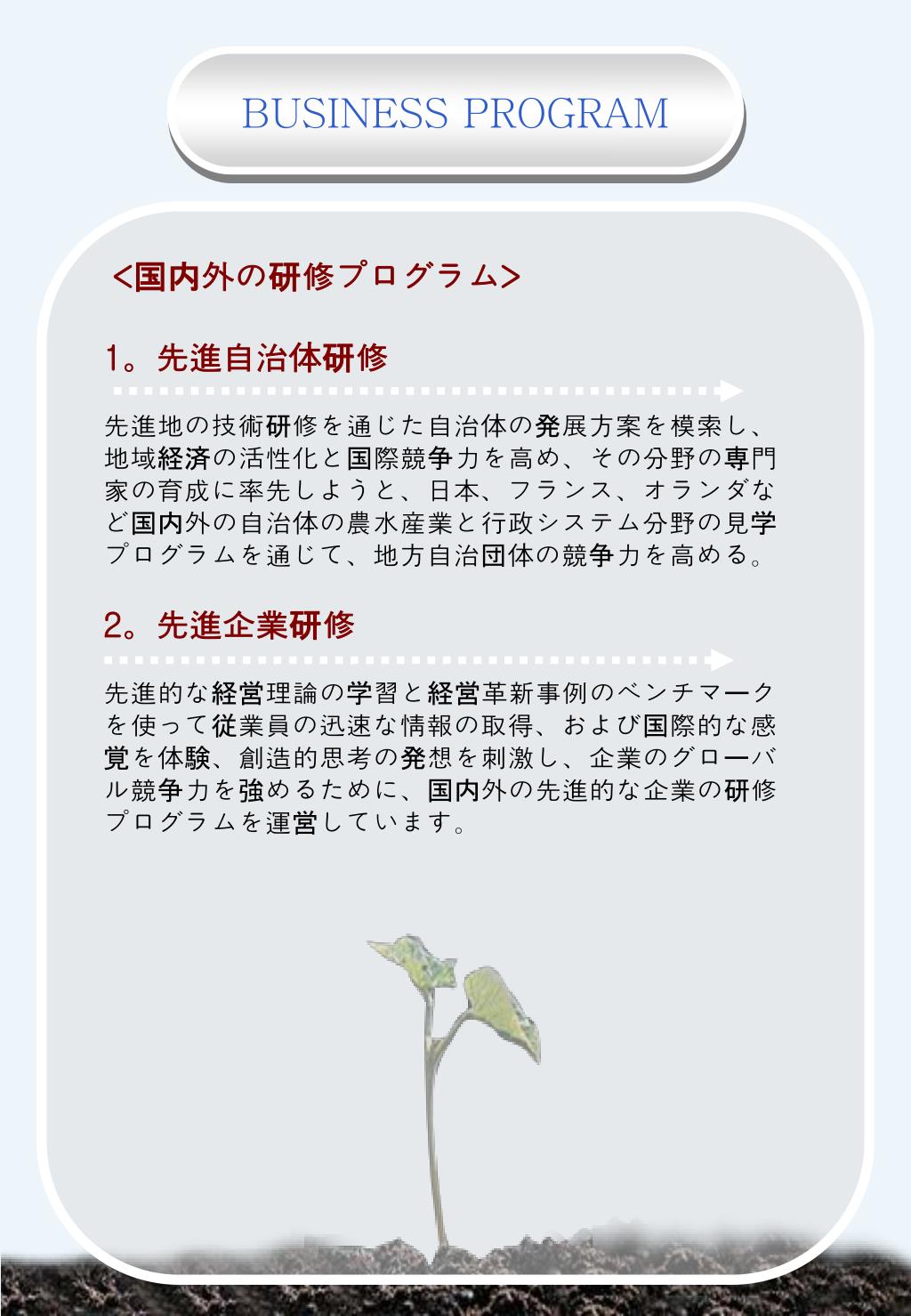 BUSINESS PROGRAM

<国内外の研修プログラム>

1。先進自治体研修

先進地の技術研修を通じた自治体の発展方案を模索し、地域経済の活性化と国際競争力を高め、その分野の専門家の育成に率先しようと、日本、フランス、オランダなど国内外の自治体の農水産業と行政システム分野の見学プログラムを通じて、地方自治団体の競争力を高める。

2。先進企業研修

先進的な経営理論の学習と経営革新事例のベンチマークを使って従業員の迅速な情報の取得、および国際的な感覚を体験、創造的思考の発想を刺激し、企業のグローバル競争力を強めるために、国内外の先進的な企業の研修プログラムを運営しています。